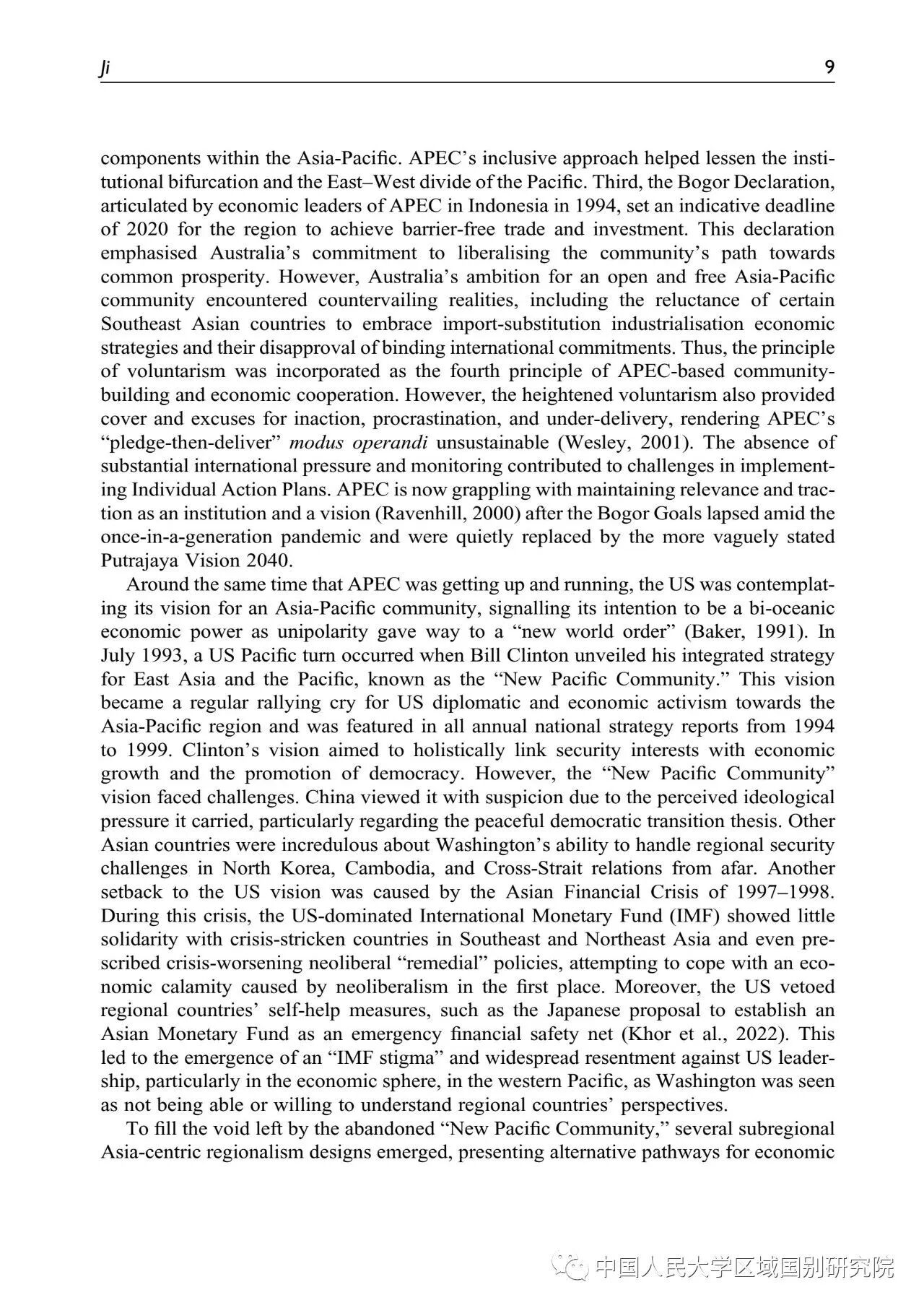 Ji 9

components within the Asia-Pacific. APEC's inclusive approach helped lessen the institutional bifurcation and the East–West divide of the Pacific. Third, the Bogor Declaration, articulated by economic leaders of APEC in Indonesia in 1994, set an indicative deadline of 2020 for the region to achieve barrier-free trade and investment. This declaration emphasised Australia's commitment to liberalising the community's path towards common prosperity. However, Australia's ambition for an open and free Asia-Pacific community encountered countervailing realities, including the reluctance of certain Southeast Asian countries to embrace import-substitution industrialisation economic strategies and their disapproval of binding international commitments. Thus, the principle of voluntarism was incorporated as the fourth principle of APEC-based community-building and economic cooperation. However, the heightened voluntarism also provided cover and excuses for inaction, procrastination, and under-delivery, rendering APEC's "pledge-then-deliver" modus operandi unsustainable (Wesley, 2001). The absence of substantial international pressure and monitoring contributed to challenges in implementing Individual Action Plans. APEC is now grappling with maintaining relevance and traction as an institution and a vision (Ravenhill, 2000) after the Bogor Goals lapsed amid the once-in-a-generation pandemic and were quietly replaced by the more vaguely stated Putrajaya Vision 2040.

Around the same time that APEC was getting up and running, the US was contemplating its vision for an Asia-Pacific community, signalling its intention to be a bi-oceanic economic power as unipolarity gave way to a "new world order" (Baker, 1991). In July 1993, a US Pacific turn occurred when Bill Clinton unveiled his integrated strategy for East Asia and the Pacific, known as the "New Pacific Community." This vision became a regular rallying cry for US diplomatic and economic activism towards the Asia-Pacific region and was featured in all annual national strategy reports from 1994 to 1999. Clinton's vision aimed to holistically link security interests with economic growth and the promotion of democracy. However, the "New Pacific Community" vision faced challenges. China viewed it with suspicion due to the perceived ideological pressure it carried, particularly regarding the peaceful democratic transition thesis. Other Asian countries were incredulous about Washington's ability to handle regional security challenges in North Korea, Cambodia, and Cross-Strait relations from afar. Another setback to the US vision was caused by the Asian Financial Crisis of 1997–1998. During this crisis, the US-dominated International Monetary Fund (IMF) showed little solidarity with crisis-stricken countries in Southeast and Northeast Asia and even prescribed crisis-worsening neoliberal "remedial" policies, attempting to cope with an economic calamity caused by neoliberalism in the first place. Moreover, the US vetoed regional countries' self-help measures, such as the Japanese proposal to establish an Asian Monetary Fund as an emergency financial safety net (Khor et al., 2022). This led to the emergence of an "IMF stigma" and widespread resentment against US leadership, particularly in the economic sphere, in the western Pacific, as Washington was seen as not being able or willing to understand regional countries' perspectives.

To fill the void left by the abandoned "New Pacific Community," several subregional Asia-centric regionalism designs emerged, presenting alternative pathways for economic

中国人民大学区域国别研究院